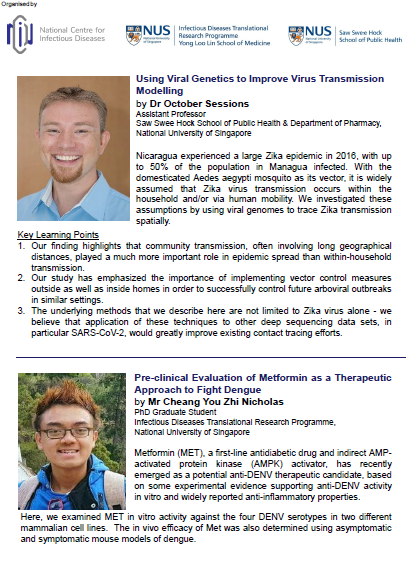 Organised by

National Centre for Infectious Diseases

NUS National University of Singapore

Infectious Diseases Translational Research Programme
Yong Loo Lin School of Medicine

NUS National University of Singapore

Saw Swee Hock School of Public Health

Using Viral Genetics to Improve Virus Transmission Modelling

by Dr October Sessions
Assistant Professor
Saw Swee Hock School of Public Health & Department of Pharmacy, National University of Singapore

Nicaragua experienced a large Zika epidemic in 2016, with up to 50% of the population in Managua infected. With the domesticated Aedes aegypti mosquito as its vector, it is widely assumed that Zika virus transmission occurs within the household and/or via human mobility. We investigated these assumptions by using viral genomes to trace Zika transmission spatially.

Key Learning Points
1. Our finding highlights that community transmission, often involving long geographical distances, played a much more important role in epidemic spread than within-household transmission.
2. Our study has emphasized the importance of implementing vector control measures outside as well as inside homes in order to successfully control future arboviral outbreaks in similar settings.
3. The underlying methods that we describe here are not limited to Zika virus alone - we believe that application of these techniques to other deep sequencing data sets, in particular SARS-CoV-2, would greatly improve existing contact tracing efforts.

Pre-clinical Evaluation of Metformin as a Therapeutic Approach to Fight Dengue

by Mr Cheang You Zhi Nicholas
PhD Graduate Student
Infectious Diseases Translational Research Programme, National University of Singapore

Metformin (MET), a first-line antidiabetic drug and indirect AMP-activated protein kinase (AMPK) activator, has recently emerged as a potential anti-DENV therapeutic candidate, based on some experimental evidence supporting anti-DENV activity in vitro and widely reported anti-inflammatory properties.

Here, we examined MET in vitro activity against the four DENV serotypes in two different mammalian cell lines. The in vivo efficacy of Met was also determined using asymptomatic and symptomatic mouse models of dengue.